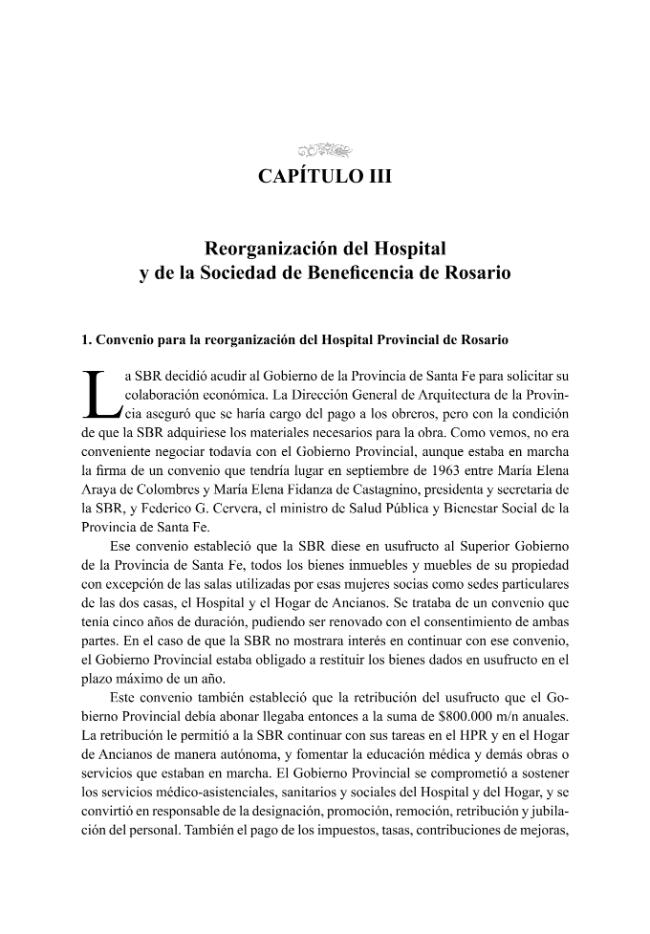 CAPÍTULO III

Reorganización del Hospital
y de la Sociedad de Beneficencia de Rosario

1. Convenio para la reorganización del Hospital Provincial de Rosario

La SBR decidió acudir al Gobierno de la Provincia de Santa Fe para solicitar su colaboración económica. La Dirección General de Arquitectura de la Provincia aseguró que se haría cargo del pago a los obreros, pero con la condición de que la SBR adquiriese los materiales necesarios para la obra. Como vemos, no era conveniente negociar todavía con el Gobierno Provincial, aunque estaba en marcha la firma de un convenio que tendría lugar en septiembre de 1963 entre María Elena Araya de Colombres y María Elena Fidanza de Castagnino, presidenta y secretaria de la SBR, y Federico G. Cervera, el ministro de Salud Pública y Bienestar Social de la Provincia de Santa Fe.

Ese convenio estableció que la SBR diese en usufructo al Superior Gobierno de la Provincia de Santa Fe, todos los bienes inmuebles y muebles de su propiedad con excepción de las salas utilizadas por esas mujeres socias como sedes particulares de las dos casas, el Hospital y el Hogar de Ancianos. Se trataba de un convenio que tenía cinco años de duración, pudiendo ser renovado con el consentimiento de ambas partes. En el caso de que la SBR no mostrara interés en continuar con ese convenio, el Gobierno Provincial estaba obligado a restituir los bienes dados en usufructo en el plazo máximo de un año.

Este convenio también estableció que la retribución del usufructo que el Gobierno Provincial debía abonar llegaba entonces a la suma de $800.000 m/n anuales. La retribución le permitió a la SBR continuar con sus tareas en el HPR y en el Hogar de Ancianos de manera autónoma, y fomentar la educación médica y demás obras o servicios que estaban en marcha. El Gobierno Provincial se comprometió a sostener los servicios médico-asistenciales, sanitarios y sociales del Hospital y del Hogar, y se convirtió en responsable de la designación, promoción, remoción, retribución y jubilación del personal. También el pago de los impuestos, tasas, contribuciones de mejoras,